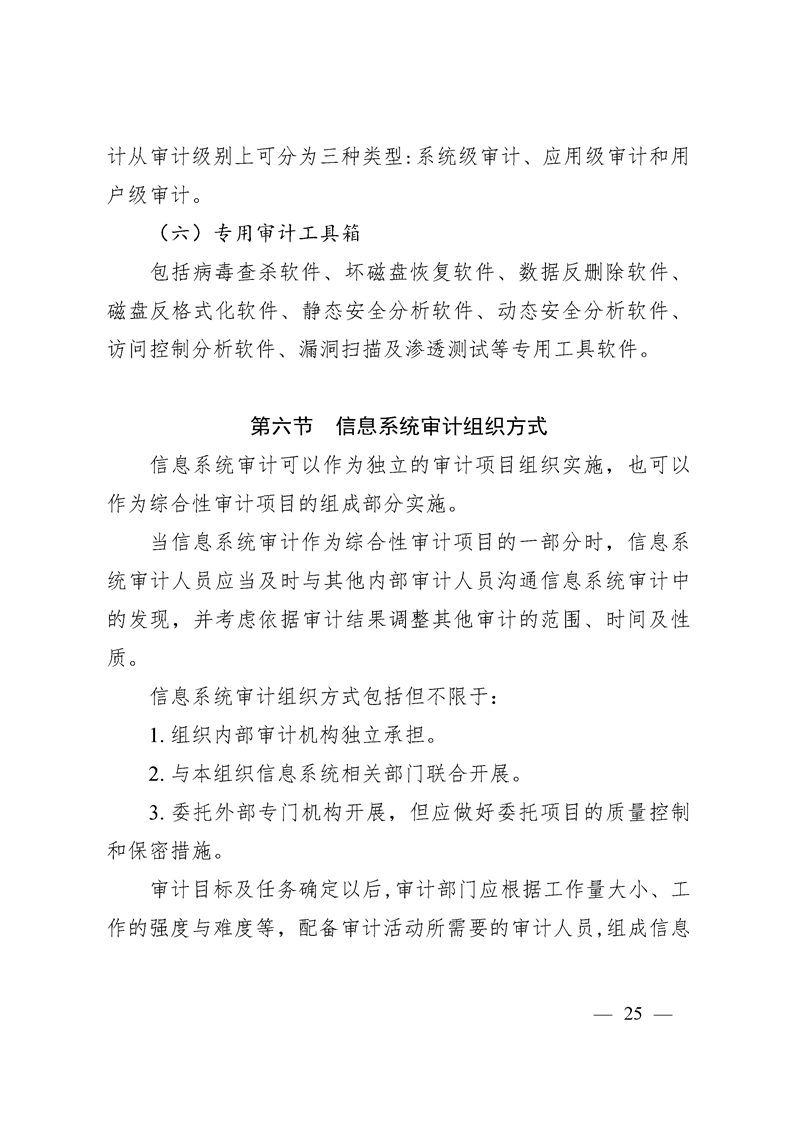 计从审计级别上可分为三种类型：系统级审计、应用级审计和用户级审计。

（六）专用审计工具箱

包括病毒查杀软件、坏磁盘恢复软件、数据反删除软件、磁盘反格式化软件、静态安全分析软件、动态安全分析软件、访问控制分析软件、漏洞扫描及渗透测试等专用工具软件。

第六节　信息系统审计组织方式

信息系统审计可以作为独立的审计项目组织实施，也可以作为综合性审计项目的组成部分实施。

当信息系统审计作为综合性审计项目的一部分时，信息系统审计人员应当及时与其他内部审计人员沟通信息系统审计中的发现，并考虑依据审计结果调整其他审计的范围、时间及性质。

信息系统审计组织方式包括但不限于：

1. 组织内部审计机构独立承担。

2. 与本组织信息系统相关部门联合开展。

3. 委托外部专门机构开展，但应做好委托项目的质量控制和保密措施。

审计目标及任务确定以后，审计部门应根据工作量大小、工作的强度与难度等，配备审计活动所需要的审计人员，组成信息

— 25 —